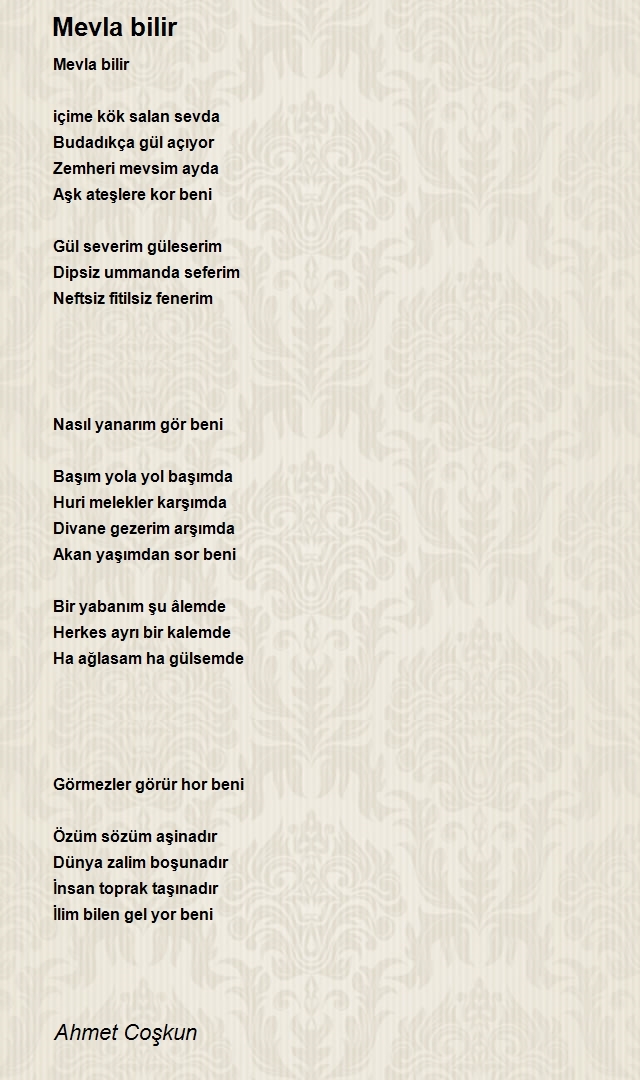 Mevla bilir

Mevla bilir

içime kök salan sevda
Budadıkça gül açıyor
Zemheri mevsim ayda
Aşk ateşlere kor beni

Gül severim güleserim
Dipsiz ummanda seferim
Neftsiz fitilsiz fenerim

Nasıl yanarım gör beni

Başım yola yol başımda
Huri melekler karşımda
Divane gezerim arşımda
Akan yaşımdan sor beni

Bir yabanım şu âlemde
Herkes ayrı bir kalemde
Ha ağlasam ha gülsemde

Görmezler görür hor beni

Özüm sözüm aşinadır
Dünya zalim boşunadır
İnsan toprak taşınadır
İlim bilen gel yor beni

Ahmet Coşkun